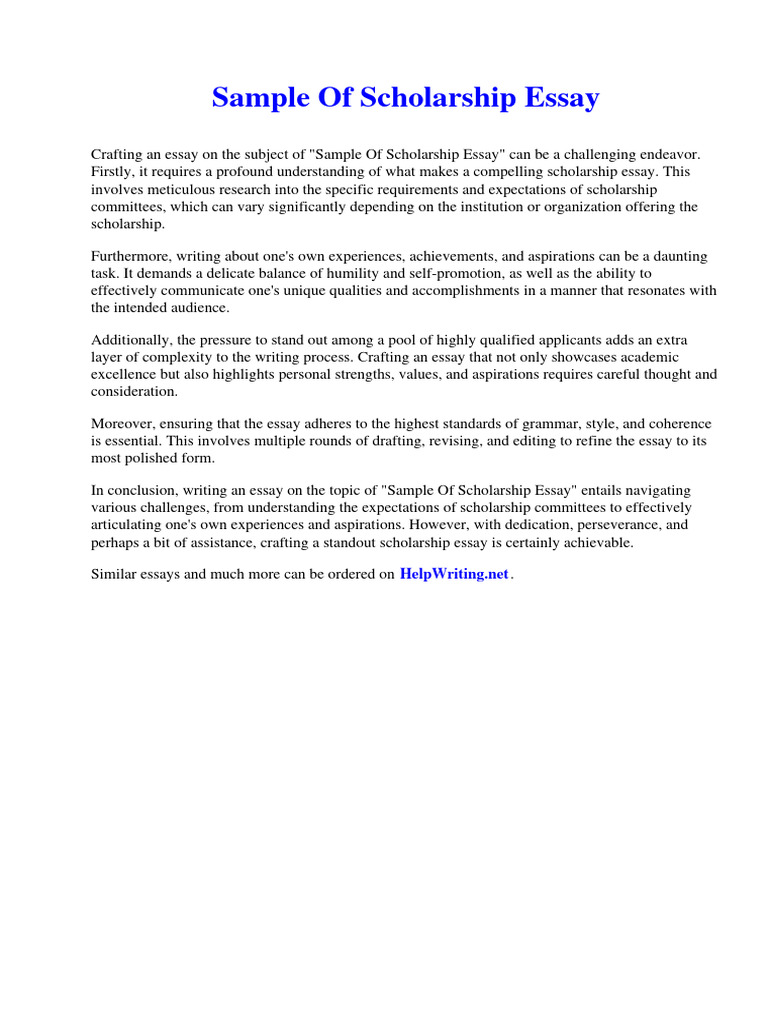 Sample Of Scholarship Essay

Crafting an essay on the subject of "Sample Of Scholarship Essay" can be a challenging endeavor. Firstly, it requires a profound understanding of what makes a compelling scholarship essay. This involves meticulous research into the specific requirements and expectations of scholarship committees, which can vary significantly depending on the institution or organization offering the scholarship.

Furthermore, writing about one's own experiences, achievements, and aspirations can be a daunting task. It demands a delicate balance of humility and self-promotion, as well as the ability to effectively communicate one's unique qualities and accomplishments in a manner that resonates with the intended audience.

Additionally, the pressure to stand out among a pool of highly qualified applicants adds an extra layer of complexity to the writing process. Crafting an essay that not only showcases academic excellence but also highlights personal strengths, values, and aspirations requires careful thought and consideration.

Moreover, ensuring that the essay adheres to the highest standards of grammar, style, and coherence is essential. This involves multiple rounds of drafting, revising, and editing to refine the essay to its most polished form.

In conclusion, writing an essay on the topic of "Sample Of Scholarship Essay" entails navigating various challenges, from understanding the expectations of scholarship committees to effectively articulating one's own experiences and aspirations. However, with dedication, perseverance, and perhaps a bit of assistance, crafting a standout scholarship essay is certainly achievable.

Similar essays and much more can be ordered on HelpWriting.net.